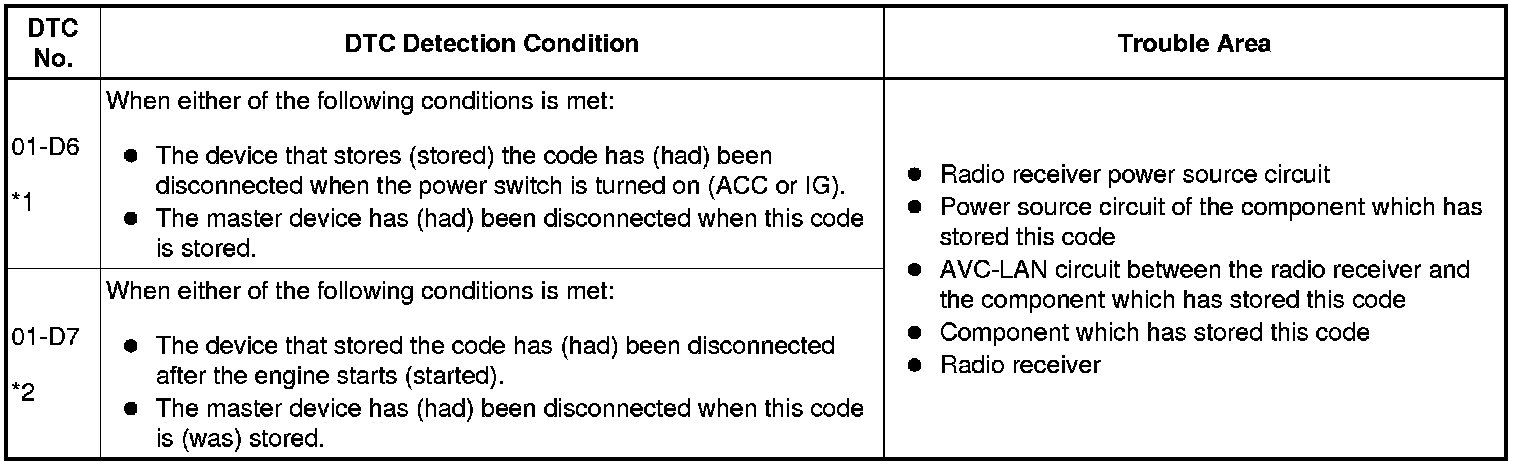 | DTC No. | DTC Detection Condition | Trouble Area |
|---|---|---|
| 01-D6 *1 | When either of the following conditions is met: ● The device that stores (stored) the code has (had) been disconnected when the power switch is turned on (ACC or IG). ● The master device has (had) been disconnected when this code is stored. | ● Radio receiver power source circuit ● Power source circuit of the component which has stored this code ● AVC-LAN circuit between the radio receiver and the component which has stored this code ● Component which has stored this code ● Radio receiver |
| 01-D7 *2 | When either of the following conditions is met: ● The device that stored the code has (had) been disconnected after the engine starts (started). ● The master device has (had) been disconnected when this code is (was) stored. | |